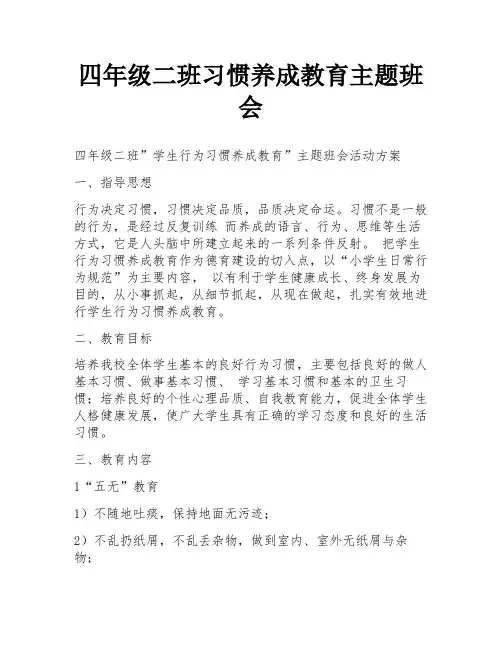 四年级二班习惯养成教育主题班会

四年级二班”学生行为习惯养成教育”主题班会活动方案

一、指导思想

行为决定习惯，习惯决定品质，品质决定命运。习惯不是一般的行为，是经过反复训练 而养成的语言、行为、思维等生活方式，它是人头脑中所建立起来的一系列条件反射。 把学生行为习惯养成教育作为德育建设的切入点，以“小学生日常行为规范”为主要内容， 以有利于学生健康成长、终身发展为目的，从小事抓起，从细节抓起，从现在做起，扎实有效地进行学生行为习惯养成教育。

二、教育目标

培养我校全体学生基本的良好行为习惯，主要包括良好的做人基本习惯、做事基本习惯、 学习基本习惯和基本的卫生习惯；培养良好的个性心理品质、自我教育能力，促进全体学生人格健康发展，使广大学生具有正确的学习态度和良好的生活习惯。

三、教育内容

1“五无”教育

1）不随地吐痰，保持地面无污迹；

2）不乱扔纸屑，不乱丢杂物，做到室内、室外无纸屑与杂物；